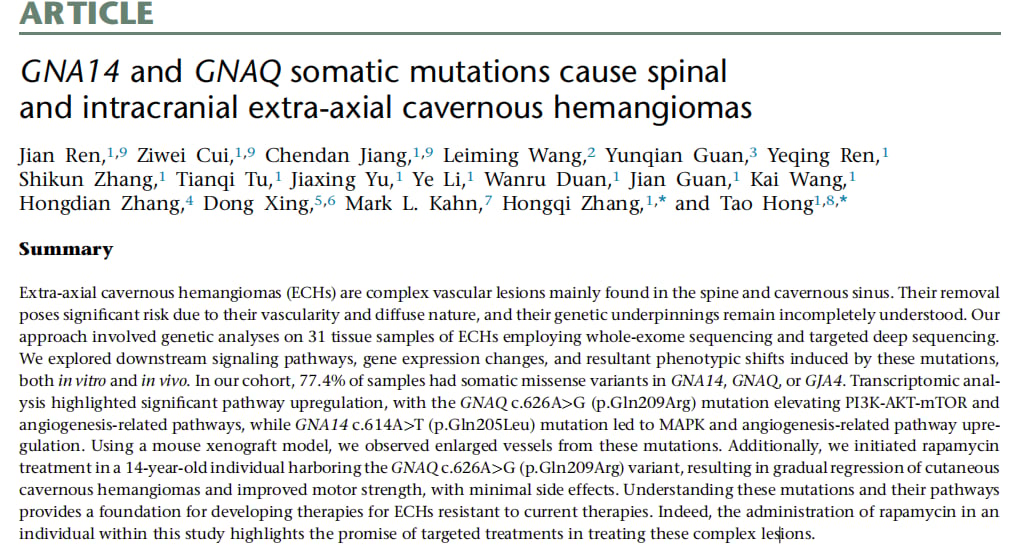 ARTICLE

GNA14 and GNAQ somatic mutations cause spinal and intracranial extra-axial cavernous hemangiomas

Jian Ren,$^{1,9}$ Ziwei Cui,$^{1,9}$ Chendan Jiang,$^{1,9}$ Leiming Wang,$^{2}$ Yunqian Guan,$^{3}$ Yeqing Ren,$^{1}$ Shikun Zhang,$^{1}$ Tianqi Tu,$^{1}$ Jiaxing Yu,$^{1}$ Ye Li,$^{1}$ Wanru Duan,$^{1}$ Jian Guan,$^{1}$ Kai Wang,$^{1}$ Hongdian Zhang,$^{4}$ Dong Xing,$^{5,6}$ Mark L. Kahn,$^{7}$ Hongqi Zhang,$^{1,*}$ and Tao Hong$^{1,8,*}$

Summary

Extra-axial cavernous hemangiomas (ECHs) are complex vascular lesions mainly found in the spine and cavernous sinus. Their removal poses significant risk due to their vascularity and diffuse nature, and their genetic underpinnings remain incompletely understood. Our approach involved genetic analyses on 31 tissue samples of ECHs employing whole-exome sequencing and targeted deep sequencing. We explored downstream signaling pathways, gene expression changes, and resultant phenotypic shifts induced by these mutations, both in vitro and in vivo. In our cohort, 77.4% of samples had somatic missense variants in GNA14, GNAQ, or GJA4. Transcriptomic analysis highlighted significant pathway upregulation, with the GNAQ c.626A>G (p.Gln209Arg) mutation elevating PI3K-AKT-mTOR and angiogenesis-related pathways, while GNA14 c.614A>T (p.Gln205Leu) mutation led to MAPK and angiogenesis-related pathway upregulation. Using a mouse xenograft model, we observed enlarged vessels from these mutations. Additionally, we initiated rapamycin treatment in a 14-year-old individual harboring the GNAQ c.626A>G (p.Gln209Arg) variant, resulting in gradual regression of cutaneous cavernous hemangiomas and improved motor strength, with minimal side effects. Understanding these mutations and their pathways provides a foundation for developing therapies for ECHs resistant to current therapies. Indeed, the administration of rapamycin in an individual within this study highlights the promise of targeted treatments in treating these complex lesions.